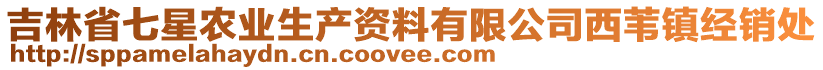 吉林省七星农业生产资料有限公司西苇镇经销处
http://sppamelahaydn.cn.coovee.com